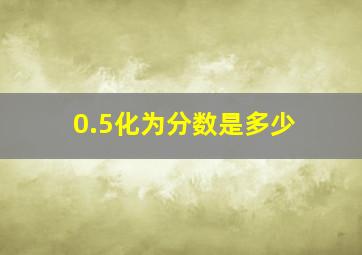 0.5化为分数是多少